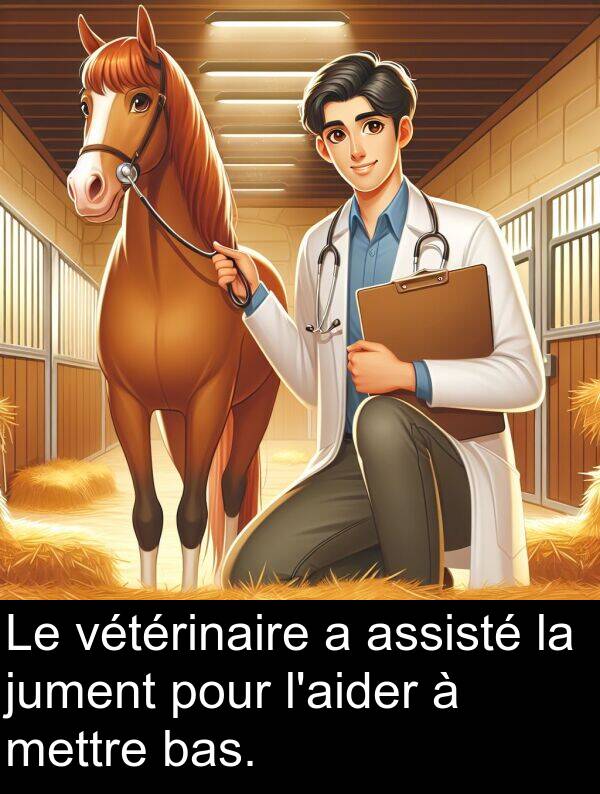 Le vétérinaire a assisté la jument pour l'aider à mettre bas.